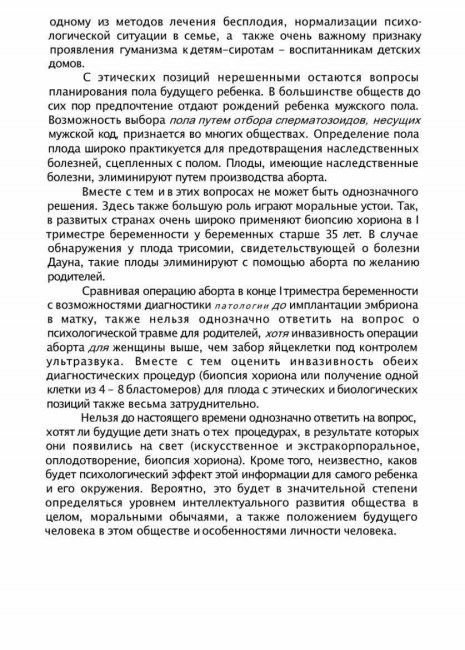 одному из методов лечения бесплодия, нормализации психологической ситуации в семье, а также очень важному признаку проявления гуманизма к детям-сиротам – воспитанникам детских домов.

С этических позиций нерешенными остаются вопросы планирования пола будущего ребенка. В большинстве обществ до сих пор предпочтение отдают рождений ребенка мужского пола. Возможность выбора пола путем отбора сперматозоидов, несущих мужской код, признается во многих обществах. Определение пола плода широко практикуется для предотвращения наследственных болезней, сцепленных с полом. Плоды, имеющие наследственные болезни, элиминируют путем производства аборта.

Вместе с тем и в этих вопросах не может быть однозначного решения. Здесь также большую роль играют моральные устои. Так, в развитых странах очень широко применяют биопсию хориона в I триместре беременности у беременных старше 35 лет. В случае обнаружения у плода трисомии, свидетельствующей о болезни Дауна, такие плоды элиминируют с помощью аборта по желанию родителей.

Сравнивая операцию аборта в конце I триместра беременности с возможностями диагностики патологии до имплантации эмбриона в матку, также нельзя однозначно ответить на вопрос о психологической травме для родителей, хотя инвазивность операции аборта для женщины выше, чем забор яйцеклетки под контролем ультразвука. Вместе с тем оценить инвазивность обеих диагностических процедур (биопсия хориона или получение одной клетки из 4 – 8 бластомеров) для плода с этических и биологических позиций также весьма затруднительно.

Нельзя до настоящего времени однозначно ответить на вопрос, хотят ли будущие дети знать о тех процедурах, в результате которых они появились на свет (искусственное и экстракорпоральное, оплодотворение, биопсия хориона). Кроме того, неизвестно, каков будет психологический эффект этой информации для самого ребенка и его окружения. Вероятно, это будет в значительной степени определяться уровнем интеллектуального развития общества в целом, моральными обычаями, а также положением будущего человека в этом обществе и особенностями личности человека.